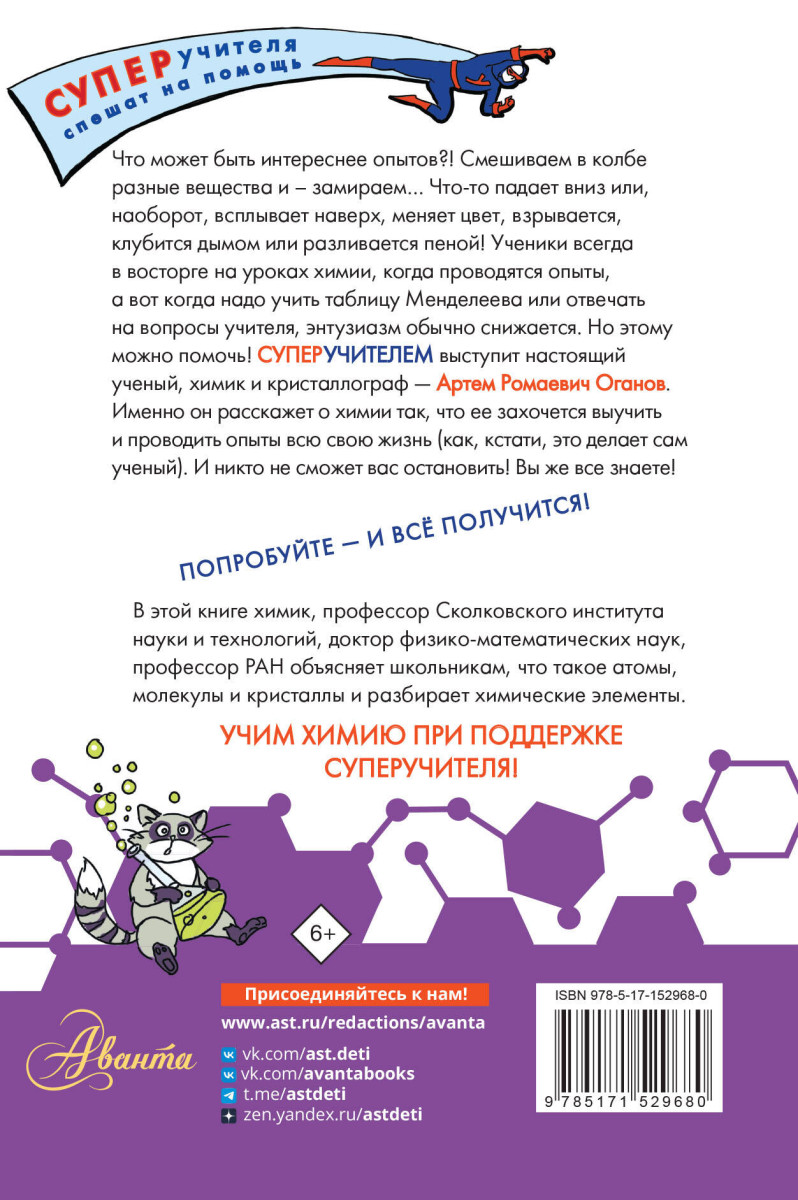 СУПЕРучителя спешат на помощь

Что может быть интереснее опытов?! Смешиваем в колбе разные вещества и – замираем... Что-то падает вниз или, наоборот, всплывает наверх, меняет цвет, взрывается, клубится дымом или разливается пеной! Ученики всегда в восторге на уроках химии, когда проводятся опыты, а вот когда надо учить таблицу Менделеева или отвечать на вопросы учителя, энтузиазм обычно снижается. Но этому можно помочь! СУПЕРУЧИТЕЛЕМ выступит настоящий ученый, химик и кристаллограф — Артем Ромаевич Оганов. Именно он расскажет о химии так, что ее захочется выучить и проводить опыты всю свою жизнь (как, кстати, это делает сам ученый). И никто не сможет вас остановить! Вы же все знаете!

ПОПРОБУЙТЕ — И ВСЁ ПОЛУЧИТСЯ!

В этой книге химик, профессор Сколковского института науки и технологий, доктор физико-математических наук, профессор РАН объясняет школьникам, что такое атомы, молекулы и кристаллы и разбирает химические элементы.

УЧИМ ХИМИЮ ПРИ ПОДДЕРЖКЕ СУПЕРУЧИТЕЛЯ!

6+

Аванта

Присоединяйтесь к нам!
www.ast.ru/redactions/avanta
vk.com/ast.deti
vk.com/avantabooks
t.me/astdeti
zen.yandex.ru/astdeti

ISBN 978-5-17-152968-0
9 785171 529680